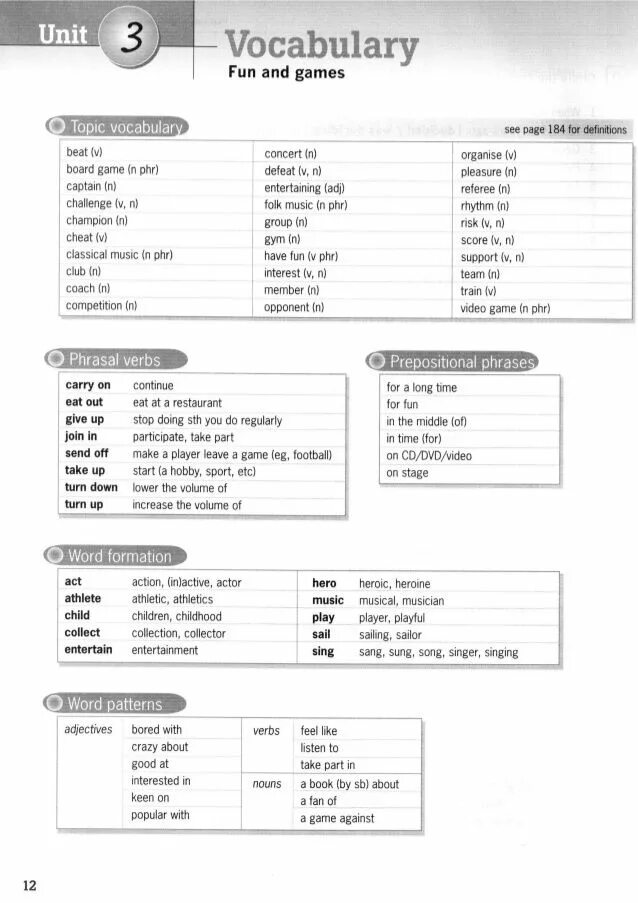 Unit 3

Vocabulary
Fun and games

Topic vocabulary

see page 184 for definitions

| | | |
|---|---|---|
| beat (v) | concert (n) | organise (v) |
| board game (n phr) | defeat (v, n) | pleasure (n) |
| captain (n) | entertaining (adj) | referee (n) |
| challenge (v, n) | folk music (n phr) | rhythm (n) |
| champion (n) | group (n) | risk (v, n) |
| cheat (v) | gym (n) | score (v, n) |
| classical music (n phr) | have fun (v phr) | support (v, n) |
| club (n) | interest (v, n) | team (n) |
| coach (n) | member (n) | train (v) |
| competition (n) | opponent (n) | video game (n phr) |

Phrasal verbs

| | |
|---|---|
| carry on | continue |
| eat out | eat at a restaurant |
| give up | stop doing sth you do regularly |
| join in | participate, take part |
| send off | make a player leave a game (eg, football) |
| take up | start (a hobby, sport, etc) |
| turn down | lower the volume of |
| turn up | increase the volume of |

Prepositional phrases

| |
|---|
| for a long time |
| for fun |
| in the middle (of) |
| in time (for) |
| on CD/DVD/video |
| on stage |

Word formation

| | | | |
|---|---|---|---|
| act | action, (in)active, actor | hero | heroic, heroine |
| athlete | athletic, athletics | music | musical, musician |
| child | children, childhood | play | player, playful |
| collect | collection, collector | sail | sailing, sailor |
| entertain | entertainment | sing | sang, sung, song, singer, singing |

Word patterns

| | | | |
|---|---|---|---|
| adjectives | bored with | verbs | feel like |
| | crazy about | | listen to |
| | good at | | take part in |
| | interested in | nouns | a book (by sb) about |
| | keen on | | a fan of |
| | popular with | | a game against |

12